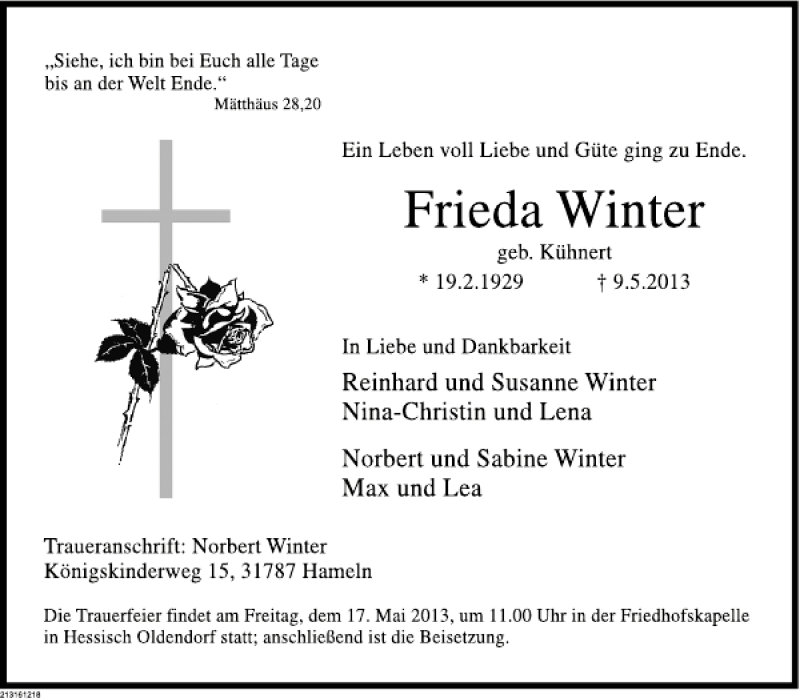 „Siehe, ich bin bei Euch alle Tage bis an der Welt Ende.“
Mätthäus 28,20

Ein Leben voll Liebe und Güte ging zu Ende.

Frieda Winter
geb. Kühnert
* 19.2.1929 † 9.5.2013

In Liebe und Dankbarkeit

Reinhard und Susanne Winter
Nina-Christin und Lena

Norbert und Sabine Winter
Max und Lea

Traueranschrift: Norbert Winter
Königskinderweg 15, 31787 Hameln

Die Trauerfeier findet am Freitag, dem 17. Mai 2013, um 11.00 Uhr in der Friedhofskapelle in Hessisch Oldendorf statt; anschließend ist die Beisetzung.

213161218